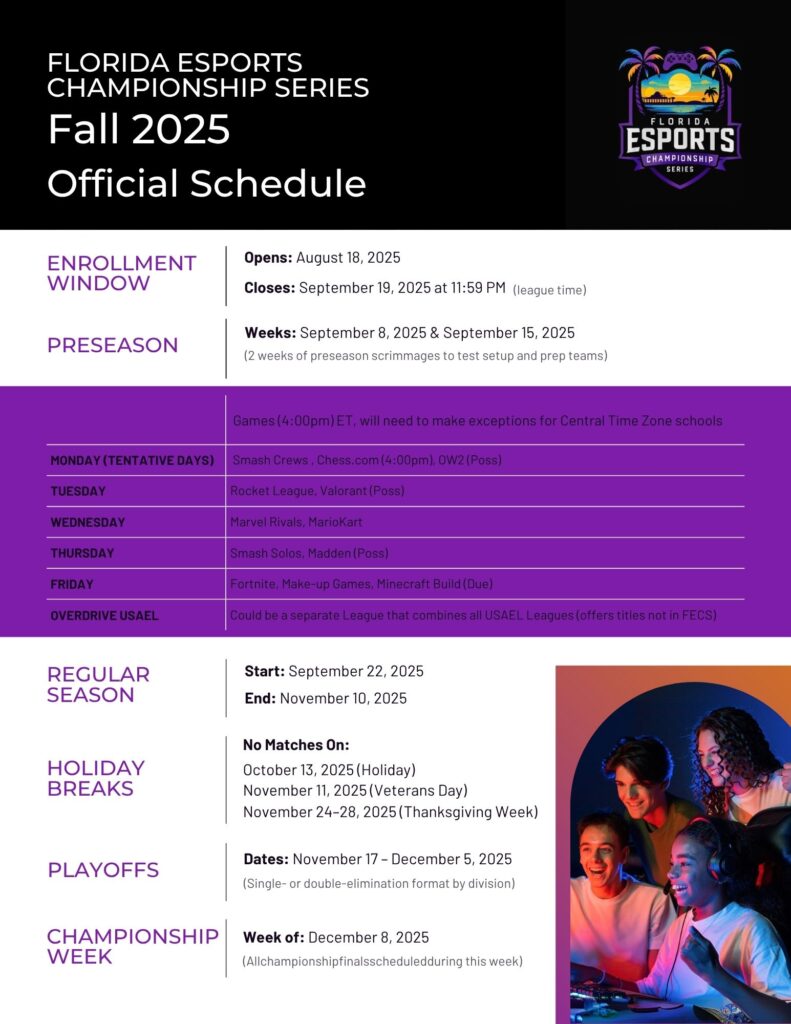 FLORIDA ESPORTS CHAMPIONSHIP SERIES
Fall 2025
Official Schedule

FLORIDA
ESPORTS
CHAMPIONSHIP
SERIES

ENROLLMENT WINDOW

Opens: August 18, 2025

Closes: September 19, 2025 at 11:59 PM (league time)

PRESEASON

Weeks: September 8, 2025 & September 15, 2025
(2 weeks of preseason scrimmages to test setup and prep teams)

| | Games (4:00pm) ET, will need to make exceptions for Central Time Zone schools |
|---|---|
| MONDAY (TENTATIVE DAYS) | Smash Crews , Chess.com (4:00pm), OW2 (Poss) |
| TUESDAY | Rocket League, Valorant (Poss) |
| WEDNESDAY | Marvel Rivals, MarioKart |
| THURSDAY | Smash Solos, Madden (Poss) |
| FRIDAY | Fortnite, Make-up Games, Minecraft Build (Due) |
| OVERDRIVE USAEL | Could be a separate League that combines all USAEL Leagues (offers titles not in FECS) |

REGULAR SEASON

Start: September 22, 2025

End: November 10, 2025

HOLIDAY BREAKS

No Matches On:
October 13, 2025 (Holiday)
November 11, 2025 (Veterans Day)
November 24–28, 2025 (Thanksgiving Week)

PLAYOFFS

Dates: November 17 – December 5, 2025
(Single- or double-elimination format by division)

CHAMPIONSHIP WEEK

Week of: December 8, 2025
(Allchampionshipfinalsscheduledduring this week)